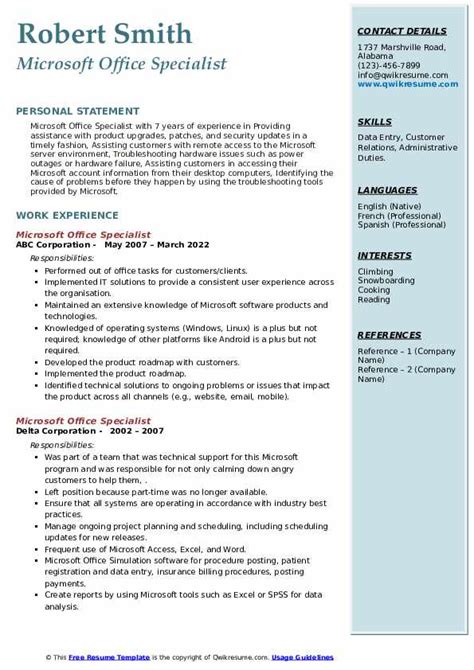 Robert Smith
Microsoft Office Specialist

PERSONAL STATEMENT

Microsoft Office Specialist with 7 years of experience in Providing assistance with product upgrades, patches, and security updates in a timely fashion, Assisting customers with remote access to the Microsoft server environment, Troubleshooting hardware issues such as power outages or hardware failure, Assisting customers in accessing their Microsoft account information from their desktop computers, Identifying the cause of problems before they happen by using the troubleshooting tools provided by Microsoft.

WORK EXPERIENCE

Microsoft Office Specialist
ABC Corporation - May 2007 – March 2022
Responsibilities:
- Performed out of office tasks for customers/clients.
- Implemented IT solutions to provide a consistent user experience across the organisation.
- Maintained an extensive knowledge of Microsoft software products and technologies.
- Knowledged of operating systems (Windows, Linux) is a plus but not required; knowledge of other platforms like Android is a plus but not required.
- Developed the product roadmap with customers.
- Implemented the product roadmap.
- Identified technical solutions to ongoing problems or issues that impact the product across all channels (e.g., website, email, mobile).

Microsoft Office Specialist
Delta Corporation - 2002 – 2007
Responsibilities:
- Was part of a team that was technical support for this Microsoft program and was responsible for not only calming down angry customers to help them, .
- Left position because part-time was no longer available.
- Ensure that all systems are operating in accordance with industry best practices.
- Manage ongoing project planning and scheduling, including scheduling updates for new releases.
- Frequent use of Microsoft Access, Excel, and Word.
- Microsoft Office Simulation software for procedure posting, patient registration and data entry, insurance billing procedures, posting payments.
- Create reports by using Microsoft tools such as Excel or SPSS for data analysis.

CONTACT DETAILS
1737 Marshville Road, Alabama
(123)-456-7899
info@qwikresume.com
www.qwikresume.com

SKILLS
Data Entry, Customer Relations, Administrative Duties.

LANGUAGES
English (Native)
French (Professional)
Spanish (Professional)

INTERESTS
Climbing
Snowboarding
Cooking
Reading

REFERENCES
Reference – 1 (Company Name)
Reference – 2 (Company Name)

© This Free Resume Template is the copyright of Qwikresume.com. Usage Guidelines